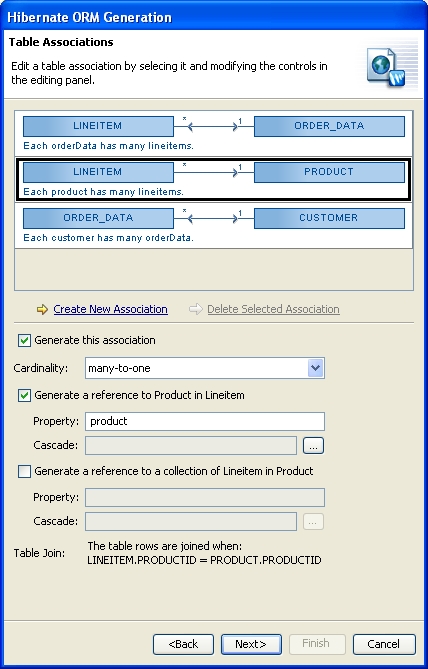 Hibernate ORM Generation

Table Associations

Edit a table association by selecing it and modifying the controls in the editing panel.

LINEITEM * 1 ORDER_DATA
Each orderData has many lineitems.

LINEITEM * 1 PRODUCT
Each product has many lineitems.

ORDER_DATA * 1 CUSTOMER
Each customer has many orderData.

Create New Association
Delete Selected Association

Generate this association

Cardinality: many-to-one

Generate a reference to Product in Lineitem

Property: product

Cascade: ...

Generate a reference to a collection of Lineitem in Product

Property:

Cascade: ...

Table Join: The table rows are joined when: LINEITEM.PRODUCTID = PRODUCT.PRODUCTID

<Back
Next>
Finish
Cancel